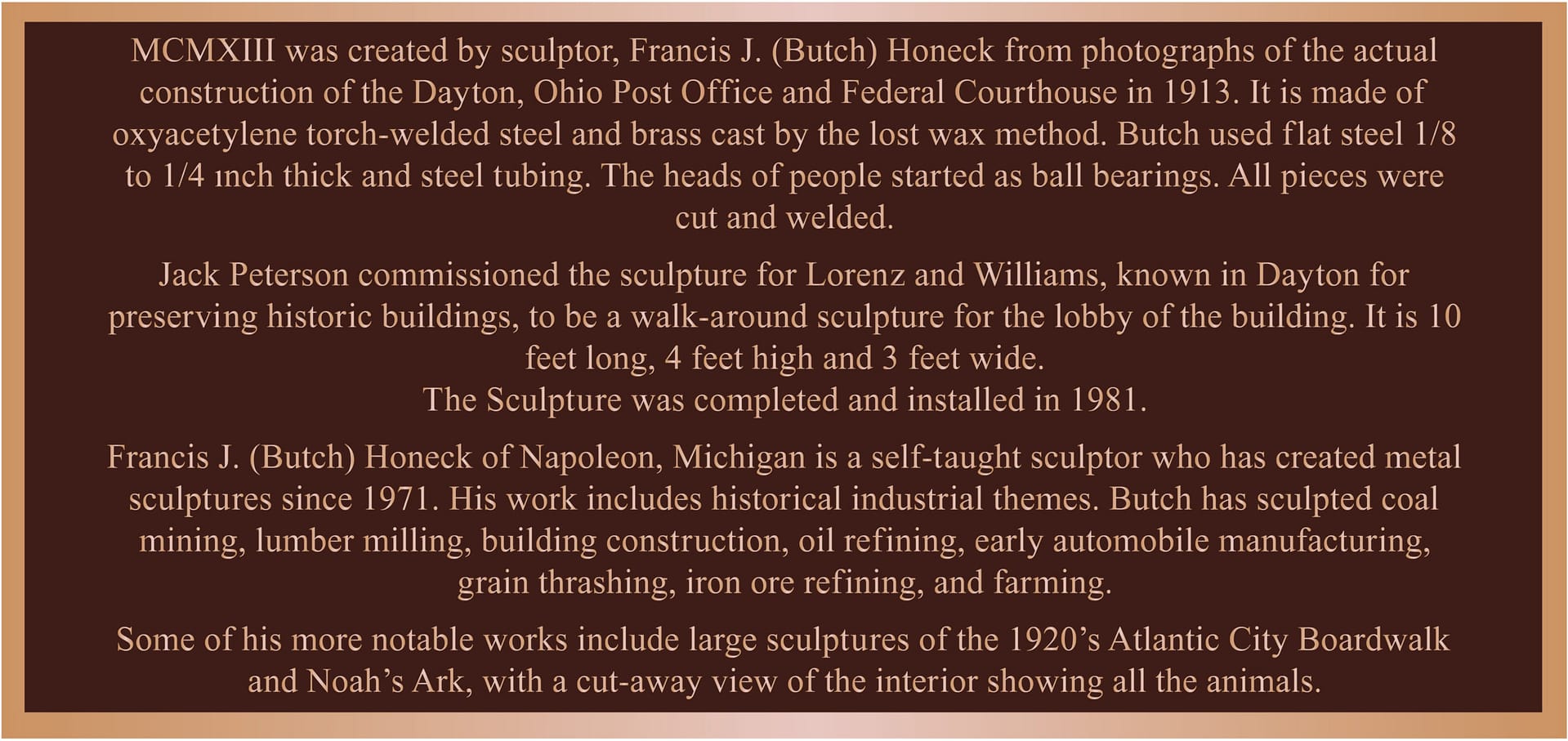 MCMXIII was created by sculptor, Francis J. (Butch) Honeck from photographs of the actual construction of the Dayton, Ohio Post Office and Federal Courthouse in 1913. It is made of oxyacetylene torch-welded steel and brass cast by the lost wax method. Butch used flat steel 1/8 to 1/4 ınch thick and steel tubing. The heads of people started as ball bearings. All pieces were cut and welded.

Jack Peterson commissioned the sculpture for Lorenz and Williams, known in Dayton for preserving historic buildings, to be a walk-around sculpture for the lobby of the building. It is 10 feet long, 4 feet high and 3 feet wide.
The Sculpture was completed and installed in 1981.

Francis J. (Butch) Honeck of Napoleon, Michigan is a self-taught sculptor who has created metal sculptures since 1971. His work includes historical industrial themes. Butch has sculpted coal mining, lumber milling, building construction, oil refining, early automobile manufacturing, grain thrashing, iron ore refining, and farming.

Some of his more notable works include large sculptures of the 1920's Atlantic City Boardwalk and Noah's Ark, with a cut-away view of the interior showing all the animals.